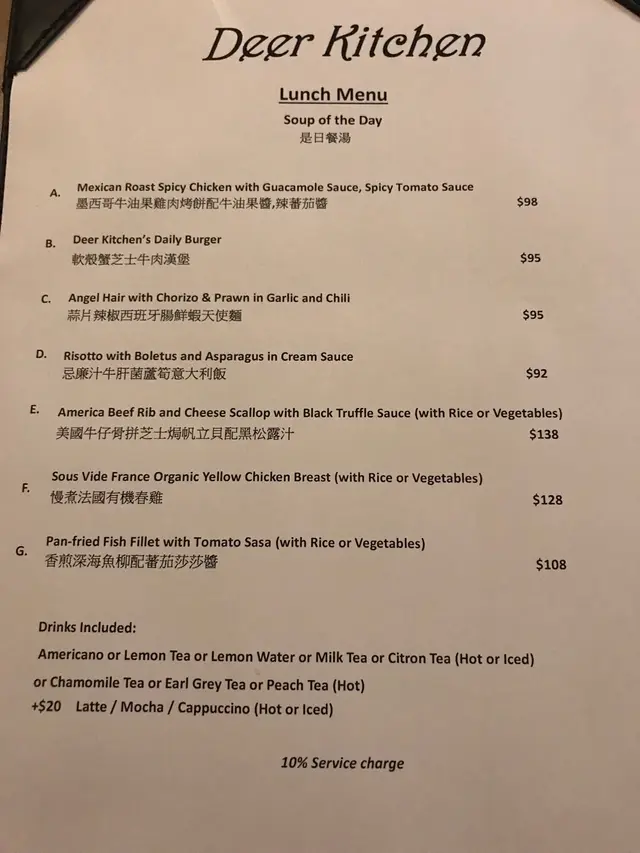 Deer Kitchen

Lunch Menu

Soup of the Day
是日餐湯

A. Mexican Roast Spicy Chicken with Guacamole Sauce, Spicy Tomato Sauce
墨西哥牛油果雞肉烤餅配牛油果醬,辣蕃茄醬 $98

B. Deer Kitchen's Daily Burger
軟殼蟹芝士牛肉漢堡 $95

C. Angel Hair with Chorizo & Prawn in Garlic and Chili
蒜片辣椒西班牙腸鮮蝦天使麵 $95

D. Risotto with Boletus and Asparagus in Cream Sauce
忌廉汁牛肝菌蘆筍意大利飯 $92

E. America Beef Rib and Cheese Scallop with Black Truffle Sauce (with Rice or Vegetables)
美國牛仔骨拼芝士焗帆立貝配黑松露汁 $138

F. Sous Vide France Organic Yellow Chicken Breast (with Rice or Vegetables)
慢煮法國有機春雞 $128

G. Pan-fried Fish Fillet with Tomato Sasa (with Rice or Vegetables)
香煎深海魚柳配蕃茄莎莎醬 $108

Drinks Included:
Americano or Lemon Tea or Lemon Water or Milk Tea or Citron Tea (Hot or Iced)
or Chamomile Tea or Earl Grey Tea or Peach Tea (Hot)
+$20 Latte / Mocha / Cappuccino (Hot or Iced)

10% Service charge